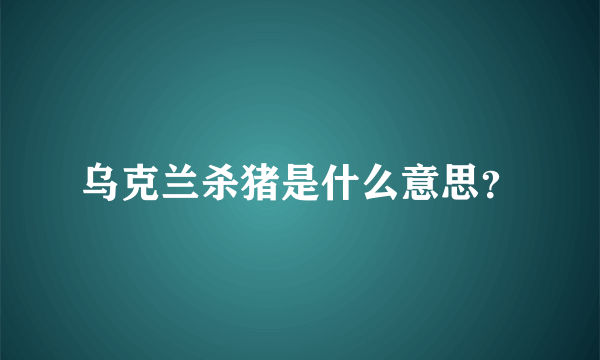 乌克兰杀猪是什么意思?